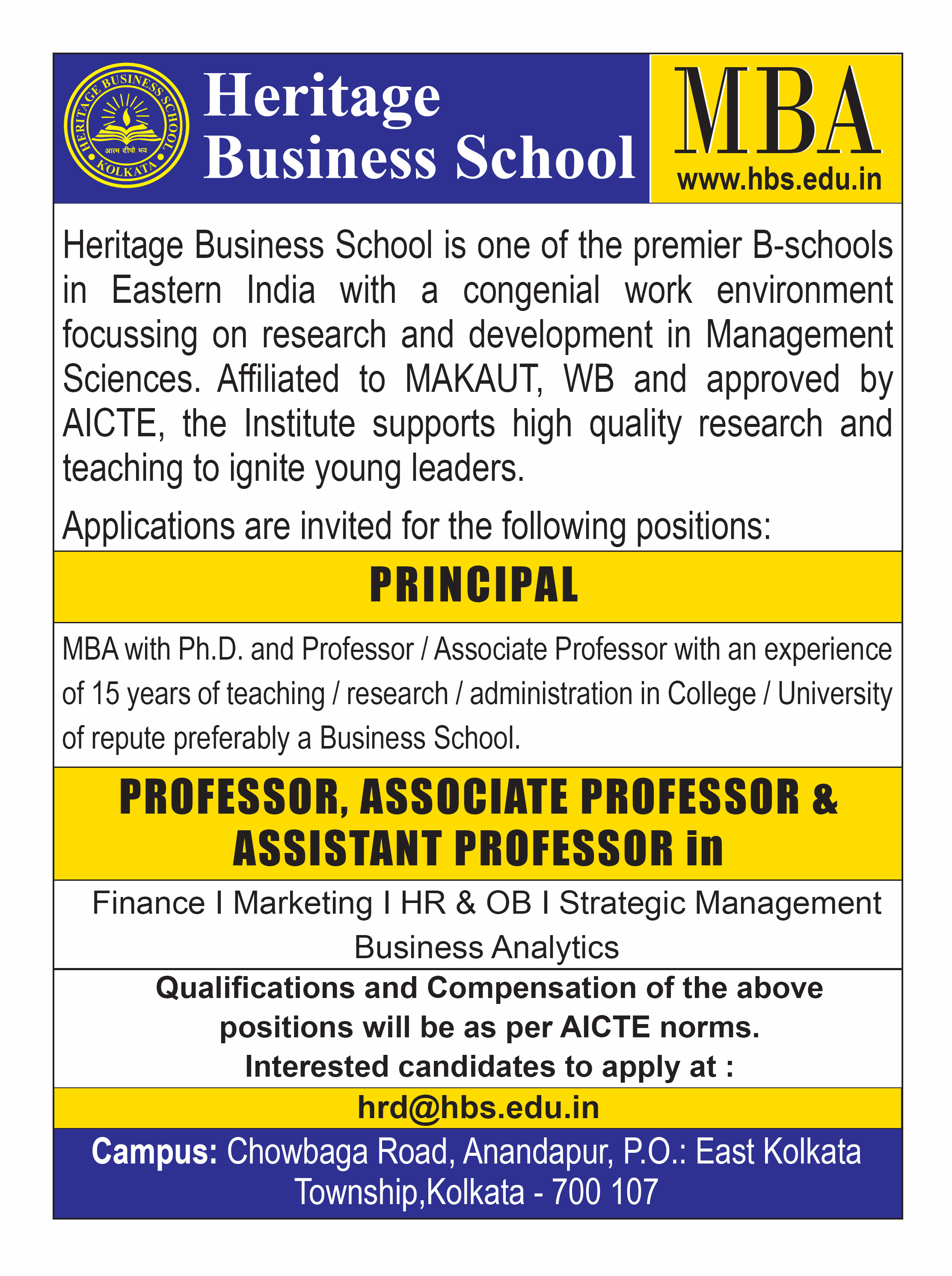 HERITAGE BUSINESS SCHOOL
आत्म दीपो भव
KOLKATA

Heritage Business School

MBA
www.hbs.edu.in

Heritage Business School is one of the premier B-schools in Eastern India with a congenial work environment focussing on research and development in Management Sciences. Affiliated to MAKAUT, WB and approved by AICTE, the Institute supports high quality research and teaching to ignite young leaders.

Applications are invited for the following positions:

PRINCIPAL

MBA with Ph.D. and Professor / Associate Professor with an experience of 15 years of teaching / research / administration in College / University of repute preferably a Business School.

PROFESSOR, ASSOCIATE PROFESSOR & ASSISTANT PROFESSOR in

Finance I Marketing I HR & OB I Strategic Management
Business Analytics

Qualifications and Compensation of the above positions will be as per AICTE norms.
Interested candidates to apply at :

hrd@hbs.edu.in

Campus: Chowbaga Road, Anandapur, P.O.: East Kolkata Township,Kolkata - 700 107